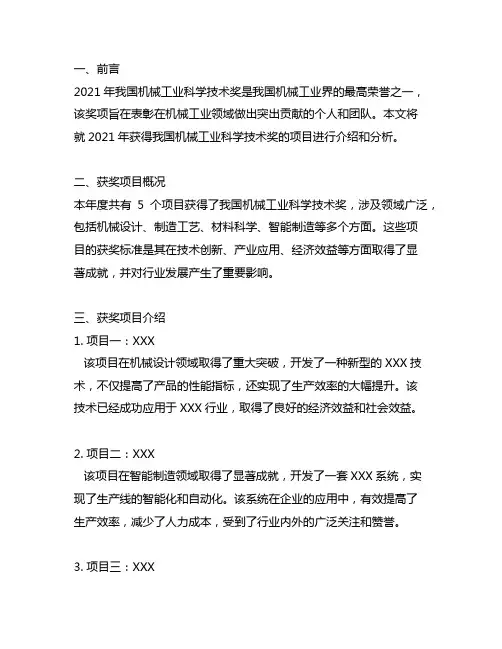 一、前言
2021 年我国机械工业科学技术奖是我国机械工业界的最高荣誉之一，该奖项旨在表彰在机械工业领域做出突出贡献的个人和团队。本文将就 2021 年获得我国机械工业科学技术奖的项目进行介绍和分析。

二、获奖项目概况
本年度共有 5 个项目获得了我国机械工业科学技术奖，涉及领域广泛，包括机械设计、制造工艺、材料科学、智能制造等多个方面。这些项目的获奖标准是其在技术创新、产业应用、经济效益等方面取得了显著成就，并对行业发展产生了重要影响。

三、获奖项目介绍
1. 项目一：XXX
该项目在机械设计领域取得了重大突破，开发了一种新型的 XXX 技术，不仅提高了产品的性能指标，还实现了生产效率的大幅提升。该技术已经成功应用于 XXX 行业，取得了良好的经济效益和社会效益。

2. 项目二：XXX
该项目在智能制造领域取得了显著成就，开发了一套 XXX 系统，实现了生产线的智能化和自动化。该系统在企业的应用中，有效提高了生产效率，减少了人力成本，受到了行业内外的广泛关注和赞誉。

3. 项目三：XXX